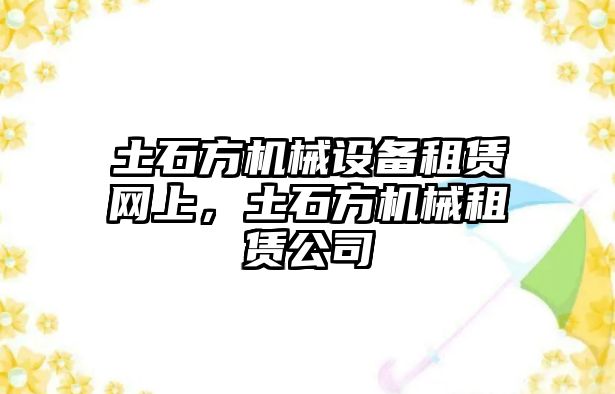 土石方机械设备租赁网上，土石方机械租赁公司